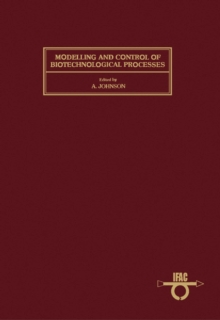 MODELLING AND CONTROL OF BIOTECHNOLOGICAL PROCESSES

Edited by
A. JOHNSON

IFAC